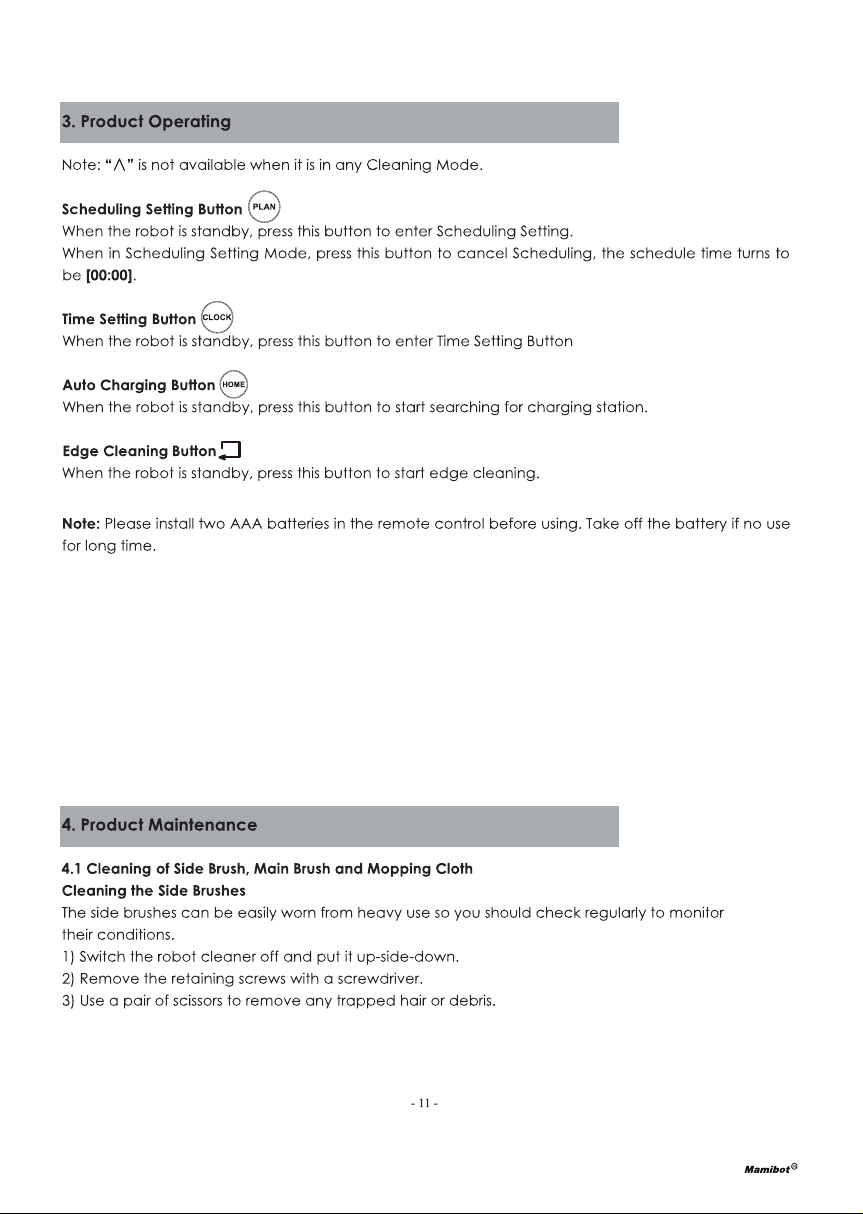 3. Product Operating

Note: "∧" is not available when it is in any Cleaning Mode.

Scheduling Setting Button PLAN
When the robot is standby, press this button to enter Scheduling Setting.
When in Scheduling Setting Mode, press this button to cancel Scheduling, the schedule time turns to be [00:00].

Time Setting Button CLOCK
When the robot is standby, press this button to enter Time Setting Button

Auto Charging Button HOME
When the robot is standby, press this button to start searching for charging station.

Edge Cleaning Button
When the robot is standby, press this button to start edge cleaning.

Note: Please install two AAA batteries in the remote control before using. Take off the battery if no use for long time.

4. Product Maintenance

4.1 Cleaning of Side Brush, Main Brush and Mopping Cloth
Cleaning the Side Brushes
The side brushes can be easily worn from heavy use so you should check regularly to monitor their conditions.
1) Switch the robot cleaner off and put it up-side-down.
2) Remove the retaining screws with a screwdriver.
3) Use a pair of scissors to remove any trapped hair or debris.

- 11 -

Mamibot®